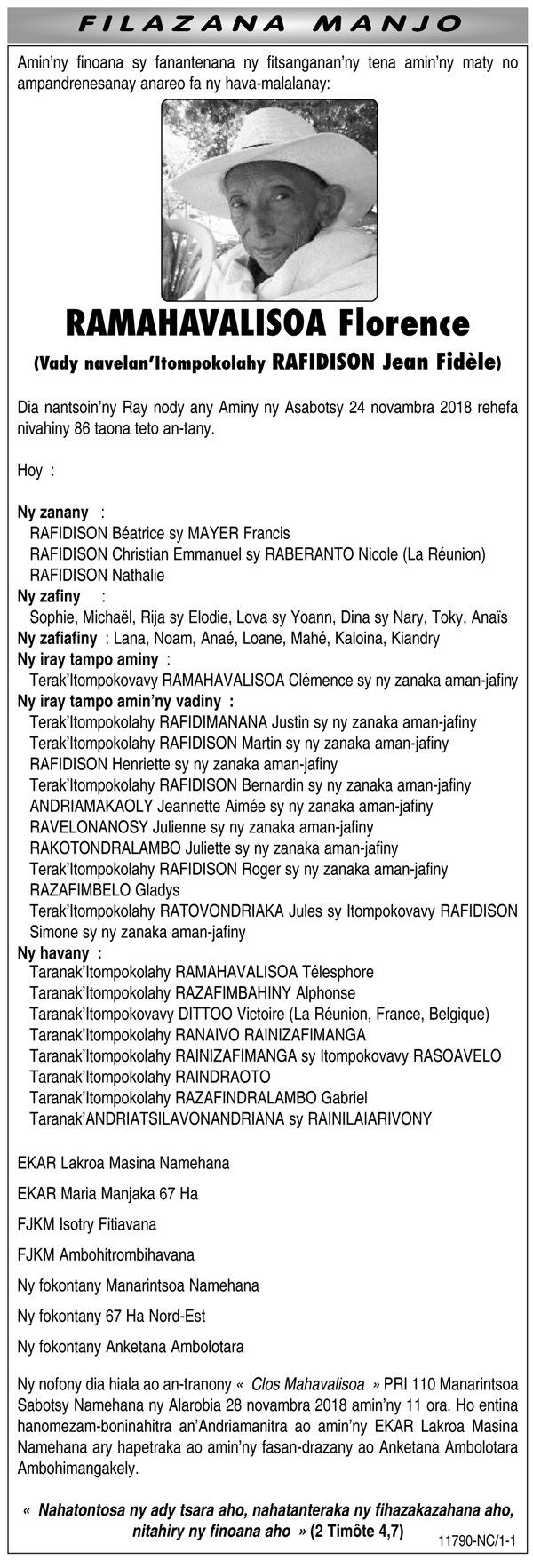 FILAZANA MANJO

Amin'ny finoana sy fanantenana ny fitsanganan'ny tena amin'ny maty no ampandrenesanay anareo fa ny hava-malalanay:

RAMAHAVALISOA Florence

(Vady navelan'Itompokolahy RAFIDISON Jean Fidèle)

Dia nantsoin'ny Ray nody any Aminy ny Asabotsy 24 novambra 2018 rehefa nivahiny 86 taona teto an-tany.

Hoy :

Ny zanany :
RAFIDISON Béatrice sy MAYER Francis
RAFIDISON Christian Emmanuel sy RABERANTO Nicole (La Réunion)
RAFIDISON Nathalie
Ny zafiny :
Sophie, Michaël, Rija sy Elodie, Lova sy Yoann, Dina sy Nary, Toky, Anaïs
Ny zafiafiny : Lana, Noam, Anaé, Loane, Mahé, Kaloina, Kiandry
Ny iray tampo aminy :
Terak'Itompokovavy RAMAHAVALISOA Clémence sy ny zanaka aman-jafiny
Ny iray tampo amin'ny vadiny :
Terak'Itompokolahy RAFIDIMANANA Justin sy ny zanaka aman-jafiny
Terak'Itompokolahy RAFIDISON Martin sy ny zanaka aman-jafiny
RAFIDISON Henriette sy ny zanaka aman-jafiny
Terak'Itompokolahy RAFIDISON Bernardin sy ny zanaka aman-jafiny
ANDRIAMAKAOLY Jeannette Aimée sy ny zanaka aman-jafiny
RAVELONANOSY Julienne sy ny zanaka aman-jafiny
RAKOTONDRALAMBO Juliette sy ny zanaka aman-jafiny
Terak'Itompokolahy RAFIDISON Roger sy ny zanaka aman-jafiny
RAZAFIMBELO Gladys
Terak'Itompokolahy RATOVONDRIAKA Jules sy Itompokovavy RAFIDISON Simone sy ny zanaka aman-jafiny
Ny havany :
Taranak'Itompokolahy RAMAHAVALISOA Télesphore
Taranak'Itompokolahy RAZAFIMBAHINY Alphonse
Taranak'Itompokovavy DITTOO Victoire (La Réunion, France, Belgique)
Taranak'Itompokolahy RANAIVO RAINIZAFIMANGA
Taranak'Itompokolahy RAINIZAFIMANGA sy Itompokovavy RASOAVELO
Taranak'Itompokolahy RAINDRAOTO
Taranak'Itompokolahy RAZAFINDRALAMBO Gabriel
Taranak'ANDRIATSILAVONANDRIANA sy RAINILAIARIVONY

EKAR Lakroa Masina Namehana

EKAR Maria Manjaka 67 Ha

FJKM Isotry Fitiavana

FJKM Ambohitrombihavana

Ny fokontany Manarintsoa Namehana

Ny fokontany 67 Ha Nord-Est

Ny fokontany Anketana Ambolotara

Ny nofony dia hiala ao an-tranony « Clos Mahavalisoa » PRI 110 Manarintsoa Sabotsy Namehana ny Alarobia 28 novambra 2018 amin'ny 11 ora. Ho entina hanomezam-boninahitra an'Andriamanitra ao amin'ny EKAR Lakroa Masina Namehana ary hapetraka ao amin'ny fasan-drazany ao Anketana Ambolotara Ambohimangakely.

« Nahatontosa ny ady tsara aho, nahatanteraka ny fihazakazahana aho, nitahiry ny finoana aho » (2 Timôte 4,7)

11790-NC/1-1